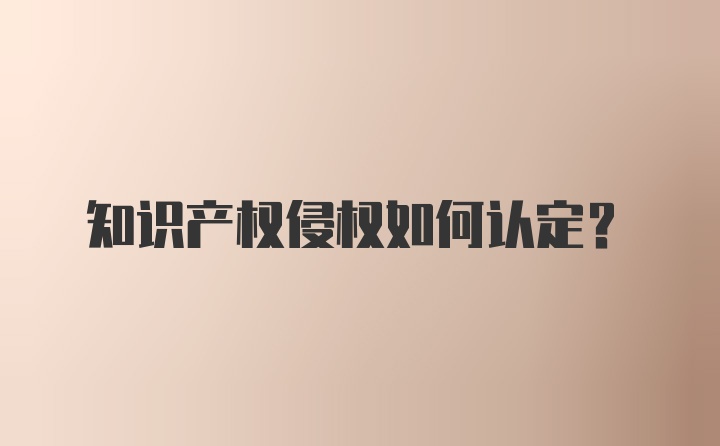 知识产权侵权如何认定？